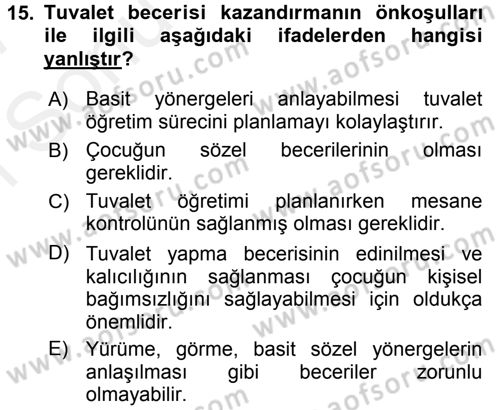 15. Tuvalet becerisi kazandırmanın önkoşulları ile ilgili aşağıdaki ifadelerden hangisi yanlıştır?

A) Basit yönergeleri anlayabilmesi tuvalet öğretim sürecini planlamayı kolaylaştırır.

B) Çocuğun sözel becerilerinin olması gereklidir.

C) Tuvalet öğretimi planlanırken mesane kontrolünün sağlanmış olması gereklidir.

D) Tuvalet yapma becerisinin edinilmesi ve kalıcılığının sağlanması çocuğun kişisel bağımsızlığını sağlayabilmesi için oldukça önemlidir.

E) Yürüme, görme, basit sözel yönergelerin anlaşılması gibi beceriler zorunlu olmayabilir.

www.aofsoru.com